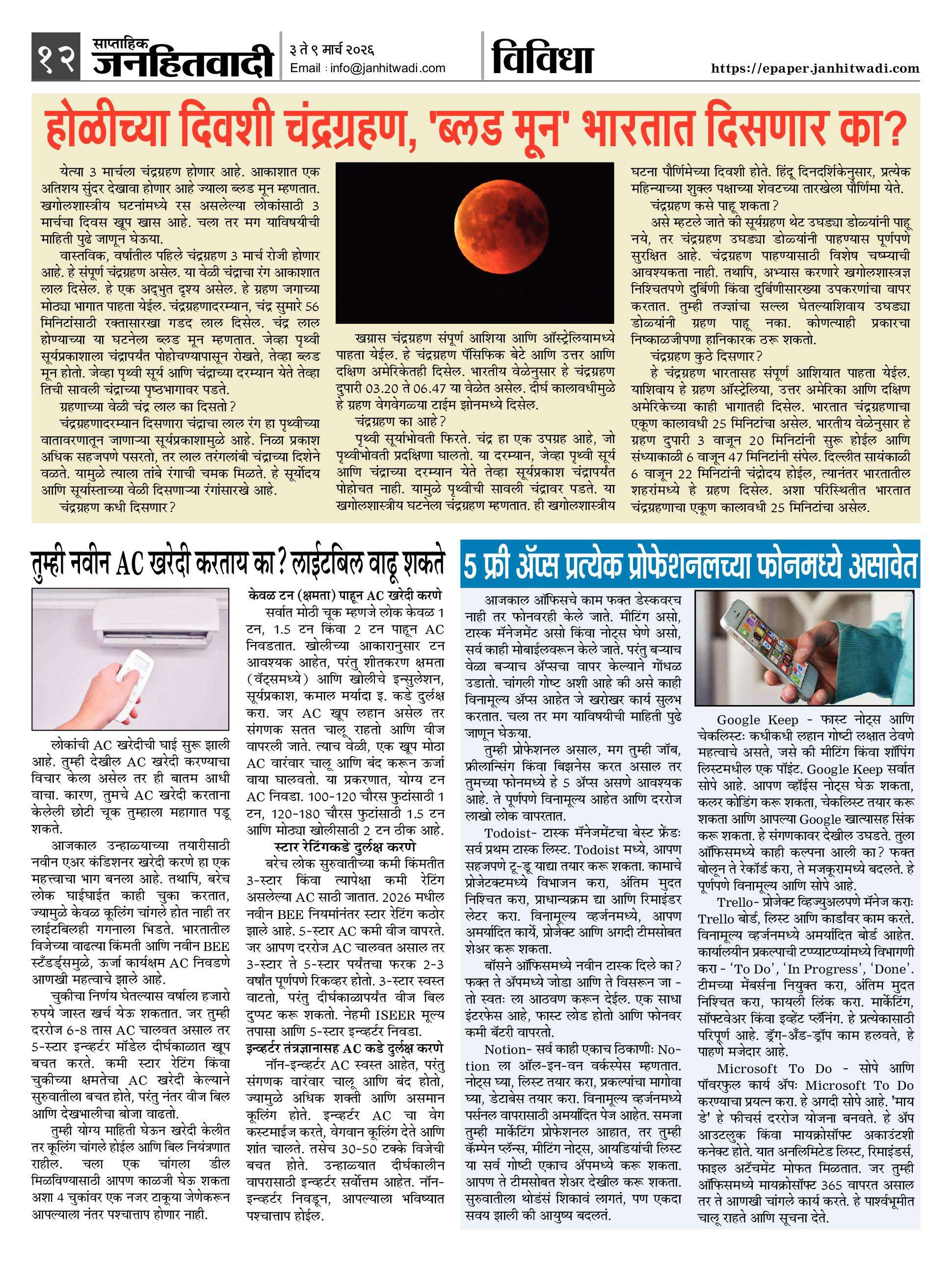 १२ साप्ताहिक जनहितवादी

३ ते ९ मार्च २०२६
Email : info@janhitwadi.com

विविधा

https://epaper.janhitwadi.com

होळीच्या दिवशी चंद्रग्रहण, 'ब्लड मून' भारतात दिसणार का?

येत्या 3 मार्चला चंद्रग्रहण होणार आहे. आकाशात एक अतिशय सुंदर देखावा होणार आहे ज्याला ब्लड मून म्हणतात. खगोलशास्त्रीय घटनांमध्ये रस असलेल्या लोकांसाठी 3 मार्चचा दिवस खूप खास आहे. चला तर मग याविषयीची माहिती पुढे जाणून घेऊया.

वास्तविक, वर्षातील पहिले चंद्रग्रहण 3 मार्च रोजी होणार आहे. हे संपूर्ण चंद्रग्रहण असेल. या वेळी चंद्राचा रंग आकाशात लाल दिसेल. हे एक अद्भुत दृश्य असेल. हे ग्रहण जगाच्या मोठ्या भागात पाहता येईल. चंद्रग्रहणादरम्यान, चंद्र सुमारे 56 मिनिटांसाठी रक्तासारखा गडद लाल दिसेल. चंद्र लाल होण्याच्या या घटनेला ब्लड मून म्हणतात. जेव्हा पृथ्वी सूर्यप्रकाशाला चंद्रापर्यंत पोहोचण्यापासून रोखते, तेव्हा ब्लड मून होतो. जेव्हा पृथ्वी सूर्य आणि चंद्राच्या दरम्यान येते तेव्हा तिची सावली चंद्राच्या पृष्ठभागावर पडते.

ग्रहणाच्या वेळी चंद्र लाल का दिसतो?

चंद्रग्रहणादरम्यान दिसणारा चंद्राचा लाल रंग हा पृथ्वीच्या वातावरणातून जाणाऱ्या सूर्यप्रकाशामुळे आहे. निळा प्रकाश अधिक सहजपणे पसरतो, तर लाल तरंगलांबी चंद्राच्या दिशेने वळते. यामुळे त्याला तांबे रंगाची चमक मिळते. हे सूर्योदय आणि सूर्यास्ताच्या वेळी दिसणाऱ्या रंगांसारखे आहे.

चंद्रग्रहण कधी दिसणार?

खग्रास चंद्रग्रहण संपूर्ण आशिया आणि ऑस्ट्रेलियामध्ये पाहता येईल. हे चंद्रग्रहण पॅसिफिक बेटे आणि उत्तर आणि दक्षिण अमेरिकेतही दिसेल. भारतीय वेळेनुसार हे चंद्रग्रहण दुपारी 03.20 ते 06.47 या वेळेत असेल. दीर्घ कालावधीमुळे हे ग्रहण वेगवेगळ्या टाईम झोनमध्ये दिसेल.

चंद्रग्रहण का आहे?

पृथ्वी सूर्याभोवती फिरते. चंद्र हा एक उपग्रह आहे, जो पृथ्वीभोवती प्रदक्षिणा घालतो. या दरम्यान, जेव्हा पृथ्वी सूर्य आणि चंद्राच्या दरम्यान येते तेव्हा सूर्यप्रकाश चंद्रापर्यंत पोहोचत नाही. यामुळे पृथ्वीची सावली चंद्रावर पडते. या खगोलशास्त्रीय घटनेला चंद्रग्रहण म्हणतात. ही खगोलशास्त्रीय घटना पौर्णिमेच्या दिवशी होते. हिंदू दिनदर्शिकेनुसार, प्रत्येक महिन्याच्या शुक्ल पक्षाच्या शेवटच्या तारखेला पौर्णिमा येते.

चंद्रग्रहण कसे पाहू शकता?

असे म्हटले जाते की सूर्यग्रहण थेट उघड्या डोळ्यांनी पाहू नये, तर चंद्रग्रहण उघड्या डोळ्यांनी पाहण्यास पूर्णपणे सुरक्षित आहे. चंद्रग्रहण पाहण्यासाठी विशेष चष्म्याची आवश्यकता नाही. तथापि, अभ्यास करणारे खगोलशास्त्रज्ञ निश्चितपणे दुर्बिणी किंवा दुर्बिणीसारख्या उपकरणांचा वापर करतात. तुम्ही तज्ज्ञांचा सल्ला घेतल्याशिवाय उघड्या डोळ्यांनी ग्रहण पाहू नका. कोणत्याही प्रकारचा निष्काळजीपणा हानिकारक ठरू शकतो.

चंद्रग्रहण कुठे दिसणार?

हे चंद्रग्रहण भारतासह संपूर्ण आशियात पाहता येईल. याशिवाय हे ग्रहण ऑस्ट्रेलिया, उत्तर अमेरिका आणि दक्षिण अमेरिकेच्या काही भागातही दिसेल. भारतात चंद्रग्रहणाचा एकूण कालावधी 25 मिनिटांचा असेल. भारतीय वेळेनुसार हे ग्रहण दुपारी 3 वाजून 20 मिनिटांनी सुरू होईल आणि संध्याकाळी 6 वाजून 47 मिनिटांनी संपेल. दिल्लीत सायंकाळी 6 वाजून 22 मिनिटांनी चंद्रोदय होईल, त्यानंतर भारतातील शहरांमध्ये हे ग्रहण दिसेल. अशा परिस्थितीत भारतात चंद्रग्रहणाचा एकूण कालावधी 25 मिनिटांचा असेल.

तुम्ही नवीन AC खरेदी करताय का? लाईटबिल वाढू शकते

लोकांची AC खरेदीची घाई सुरू झाली आहे. तुम्ही देखील AC खरेदी करण्याचा विचार केला असेल तर ही बातम आधी वाचा. कारण, तुमचे AC खरेदी करताना केलेली छोटी चूक तुम्हाला महागात पडू शकते.

आजकाल उन्हाळ्याच्या तयारीसाठी नवीन एअर कंडिशनर खरेदी करणे हा एक महत्त्वाचा भाग बनला आहे. तथापि, बरेच लोक घाईघाईत काही चुका करतात, ज्यामुळे केवळ कूलिंग चांगले होत नाही तर लाईटबिलही गगनाला भिडते. भारतातील विजेच्या वाढत्या किंमती आणि नवीन BEE स्टँडर्ड्समुळे, ऊर्जा कार्यक्षम AC निवडणे आणखी महत्वाचे झाले आहे.

चुकीचा निर्णय घेतल्यास वर्षाला हजारो रुपये जास्त खर्च येऊ शकतात. जर तुम्ही दररोज 6-8 तास AC चालवत असाल तर 5-स्टार इन्व्हर्टर मॉडेल दीर्घकाळात खूप बचत करते. कमी स्टार रेटिंग किंवा चुकीच्या क्षमतेचा AC खरेदी केल्याने सुरुवातीला बचत होते, परंतु नंतर वीज बिल आणि देखभालीचा बोजा वाढतो.

तुम्ही योग्य माहिती घेऊन खरेदी केलीत तर कूलिंग चांगले होईल आणि बिल नियंत्रणात राहील. चला एक चांगला डील मिळविण्यासाठी आपण काळजी घेऊ शकता अशा 4 चुकांवर एक नजर टाकूया जेणेकरून आपल्याला नंतर पश्चात्ताप होणार नाही.

केवळ टन (क्षमता) पाहून AC खरेदी करणे

सर्वात मोठी चूक म्हणजे लोक केवळ 1 टन, 1.5 टन किंवा 2 टन पाहून AC निवडतात. खोलीच्या आकारानुसार टन आवश्यक आहेत, परंतु शीतकरण क्षमता (वॅट्समध्ये) आणि खोलीचे इन्सुलेशन, सूर्यप्रकाश, कमाल मर्यादा इ. कडे दुर्लक्ष करा. जर AC खूप लहान असेल तर संगणक सतत चालू राहतो आणि वीज वापरली जाते. त्याच वेळी, एक खूप मोठा AC वारंवार चालू आणि बंद करून ऊर्जा वाया घालवतो. या प्रकरणात, योग्य टन AC निवडा. 100-120 चौरस फुटांसाठी 1 टन, 120-180 चौरस फुटांसाठी 1.5 टन आणि मोठ्या खोलीसाठी 2 टन ठीक आहे.

स्टार रेटिंगकडे दुर्लक्ष करणे

बरेच लोक सुरुवातीच्या कमी किंमतीत 3-स्टार किंवा त्यापेक्षा कमी रेटिंग असलेल्या AC साठी जातात. 2026 मधील नवीन BEE नियमांनंतर स्टार रेटिंग कठोर झाले आहे. 5-स्टार AC कमी वीज वापरते. जर आपण दररोज AC चालवत असाल तर 3-स्टार ते 5-स्टार पर्यंतचा फरक 2-3 वर्षांत पूर्णपणे रिकव्हर होतो. 3-स्टार स्वस्त वाटतो, परंतु दीर्घकाळापर्यंत वीज बिल दुप्पट करू शकतो. नेहमी ISEER मूल्य तपासा आणि 5-स्टार इन्व्हर्टर निवडा.

इन्व्हर्टर तंत्रज्ञानासह AC कडे दुर्लक्ष करणे

नॉन-इन्व्हर्टर AC स्वस्त आहेत, परंतु संगणक वारंवार चालू आणि बंद होतो, ज्यामुळे अधिक शक्ती आणि असमान कूलिंग होते. इन्व्हर्टर AC चा वेग कस्टमाईज करते, वेगवान कूलिंग देते आणि शांत चालते. तसेच 30-50 टक्के विजेची बचत होते. उन्हाळ्यात दीर्घकालीन वापरासाठी इन्व्हर्टर सर्वोत्तम आहेत. नॉन-इन्व्हर्टर निवडून, आपल्याला भविष्यात पश्चात्ताप होईल.

5 फ्री ॲप्स प्रत्येक प्रोफेशनलच्या फोनमध्ये असावेत

आजकाल ऑफिसचे काम फक्त डेस्कवरच नाही तर फोनवरही केले जाते. मीटिंग असो, टास्क मॅनेजमेंट असो किंवा नोट्स घेणे असो, सर्व काही मोबाईलवरून केले जाते. परंतु बऱ्याच वेळा बऱ्याच ॲप्सचा वापर केल्याने गोंधळ उडातो. चांगली गोष्ट अशी आहे की असे काही विनामूल्य ॲप्स आहेत जे खरोखर कार्य सुलभ करतात. चला तर मग याविषयीची माहिती पुढे जाणून घेऊया.

तुम्ही प्रोफेशनल असाल, मग तुम्ही जॉब, फ्रीलान्सिंग किंवा बिझनेस करत असाल तर तुमच्या फोनमध्ये हे 5 ॲप्स असणे आवश्यक आहे. ते पूर्णपणे विनामूल्य आहेत आणि दररोज लाखो लोक वापरतात.

Todoist- टास्क मॅनेजमेंटचा बेस्ट फ्रेंडः सर्व प्रथम टास्क लिस्ट. Todoist मध्ये, आपण सहजपणे टू-डू याद्या तयार करू शकता. कामाचे प्रोजेक्टमध्ये विभाजन करा, अंतिम मुदत निश्चित करा, प्राधान्यक्रम द्या आणि रिमाइंडर लेटर करा. विनामूल्य व्हर्जनमध्ये, आपण अमर्यादित कार्ये, प्रोजेक्ट आणि अगदी टीमसोबत शेअर करू शकता.

बॉसने ऑफिसमध्ये नवीन टास्क दिले का? फक्त ते ॲपमध्ये जोडा आणि ते विसरून जा - तो स्वतः ला आठवण करून देईल. एक साधा इंटरफेस आहे, फास्ट लोड होतो आणि फोनवर कमी बॅटरी वापरतो.

Notion- सर्व काही एकाच ठिकाणीः Notion ला ऑल-इन-वन वर्कस्पेस म्हणतात. नोट्स घ्या, लिस्ट तयार करा, प्रकल्पांचा मागोवा घ्या, डेटाबेस तयार करा. विनामूल्य व्हर्जनमध्ये पर्सनल वापरासाठी अमर्यादित पेज आहेत. समजा तुम्ही मार्केटिंग प्रोफेशनल आहात, तर तुम्ही कॅम्पेन प्लॅन्स, मीटिंग नोट्स, आयडियांची लिस्ट या सर्व गोष्टी एकाच ॲपमध्ये करू शकता. आपण ते टीमसोबत शेअर देखील करू शकता. सुरुवातीला थोडंसं शिकावं लागतं, पण एकदा सवय झाली की आयुष्य बदलतं.

Google Keep - फास्ट नोट्स आणि चेकलिस्टः कधीकधी लहान गोष्टी लक्षात ठेवणे महत्वाचे असते, जसे की मीटिंग किंवा शॉपिंग लिस्टमधील एक पॉइंट. Google Keep सर्वात सोपे आहे. आपण व्हॉईस नोट्स घेऊ शकता, कलर कोडिंग करू शकता, चेकलिस्ट तयार करू शकता आणि आपल्या Google खात्यासह सिंक करू शकता. हे संगणकावर देखील उघडते. तुला ऑफिसमध्ये काही कल्पना आली का? फक्त बोलून ते रेकॉर्ड करा, ते मजकूरामध्ये बदलते. हे पूर्णपणे विनामूल्य आणि सोपे आहे.

Trello- प्रोजेक्ट व्हिज्युअलपणे मॅनेज कराः Trello बोर्ड, लिस्ट आणि कार्डांवर काम करते. विनामूल्य व्हर्जनमध्ये अमर्यादित बोर्ड आहेत. कार्यालयीन प्रकल्पाची टप्प्याटप्प्यांमध्ये विभागणी करा - 'To Do', 'In Progress', 'Done'. टीमच्या मेंबर्सना नियुक्त करा, अंतिम मुदत निश्चित करा, फायली लिंक करा. मार्केटिंग, सॉफ्टवेअर किंवा इव्हेंट प्लॅनिंग. हे प्रत्येकासाठी परिपूर्ण आहे. ड्रॅग-अँड-ड्रॉप काम हलवते, हे पाहणे मजेदार आहे.

Microsoft To Do - सोपे आणि पॉवरफुल कार्य ॲपः Microsoft To Do करण्याचा प्रयत्न करा. हे अगदी सोपे आहे. 'माय डे' हे फीचर्स दररोज योजना बनवते. हे ॲप आउटलुक किंवा मायक्रोसॉफ्ट अकाउंटशी कनेक्ट होते. यात अनलिमिटेड लिस्ट, रिमाइंडर्स, फाइल अटॅचमेंट मोफत मिळतात. जर तुम्ही ऑफिसमध्ये मायक्रोसॉफ्ट 365 वापरत असाल तर ते आणखी चांगले कार्य करते. हे पार्श्वभूमीत चालू राहते आणि सूचना देते.